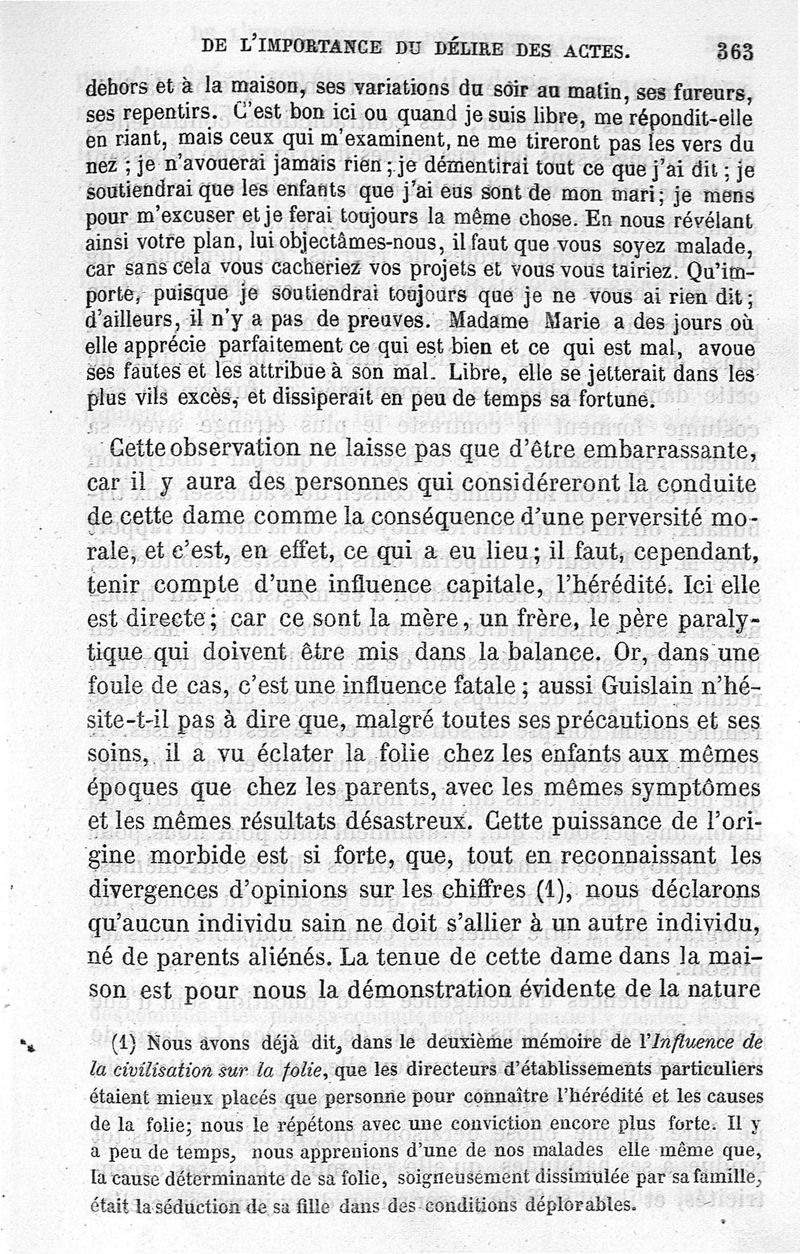 DE L'IMPORTANCE DU DÉLIRE DES ACTES. 363

dehors et à la maison, ses variations du soir au matin, ses fureurs, ses repentirs. C'est bon ici ou quand je suis libre, me répondit-elle en riant, mais ceux qui m'examinent, ne me tireront pas les vers du nez ; je n'avouerai jamais rien ; je démentirai tout ce que j'ai dit ; je soutiendrai que les enfants que j'ai eus sont de mon mari ; je mens pour m'excuser et je ferai toujours la même chose. En nous révélant ainsi votre plan, lui objectâmes-nous, il faut que vous soyez malade, car sans cela vous cacheriez vos projets et vous vous tairiez. Qu'importe, puisque je soutiendrai toujours que je ne vous ai rien dit ; d'ailleurs, il n'y a pas de preuves. Madame Marie a des jours où elle apprécie parfaitement ce qui est bien et ce qui est mal, avoue ses fautes et les attribue à son mal. Libre, elle se jetterait dans les plus vils excès, et dissiperait en peu de temps sa fortune.

Cette observation ne laisse pas que d'être embarrassante, car il y aura des personnes qui considéreront la conduite de cette dame comme la conséquence d'une perversité morale, et c'est, en effet, ce qui a eu lieu ; il faut, cependant, tenir compte d'une influence capitale, l'hérédité. Ici elle est directe ; car ce sont la mère, un frère, le père paralytique qui doivent être mis dans la balance. Or, dans une foule de cas, c'est une influence fatale ; aussi Guislain n'hésite-t-il pas à dire que, malgré toutes ses précautions et ses soins, il a vu éclater la folie chez les enfants aux mêmes époques que chez les parents, avec les mêmes symptômes et les mêmes résultats désastreux. Cette puissance de l'origine morbide est si forte, que, tout en reconnaissant les divergences d'opinions sur les chiffres (1), nous déclarons qu'aucun individu sain ne doit s'allier à un autre individu, né de parents aliénés. La tenue de cette dame dans la maison est pour nous la démonstration évidente de la nature

(1) Nous avons déjà dit, dans le deuxième mémoire de l'Influence de la civilisation sur la folie, que les directeurs d'établissements particuliers étaient mieux placés que personne pour connaître l'hérédité et les causes de la folie; nous le répétons avec une conviction encore plus forte. Il y a peu de temps, nous apprenions d'une de nos malades elle même que, la cause déterminante de sa folie, soigneusement dissimulée par sa famille, était la séduction de sa fille dans des conditions déplorables.